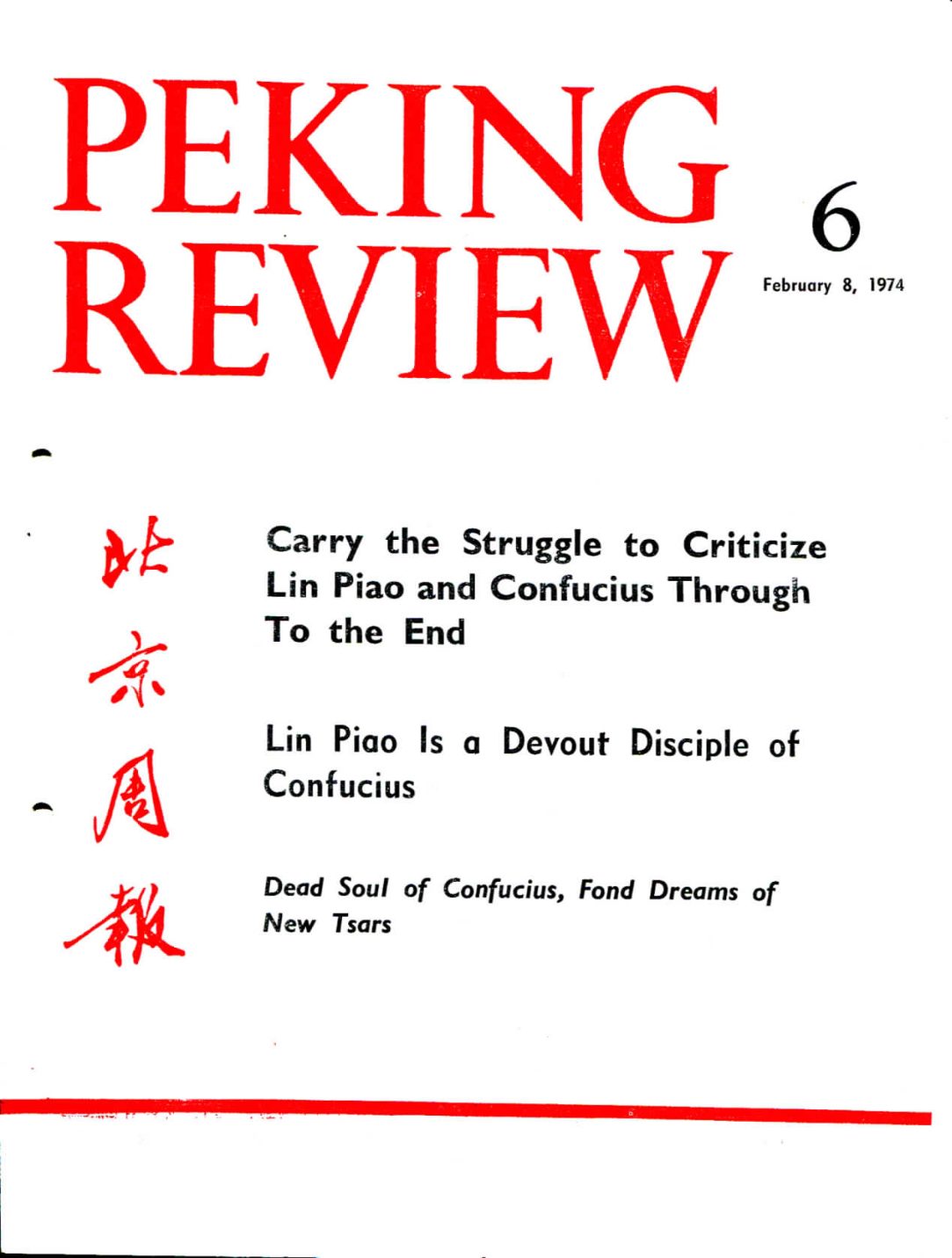 PEKING REVIEW

6

February 8, 1974

北京周報

Carry the Struggle to Criticize Lin Piao and Confucius Through To the End

Lin Piao Is a Devout Disciple of Confucius

Dead Soul of Confucius, Fond Dreams of New Tsars